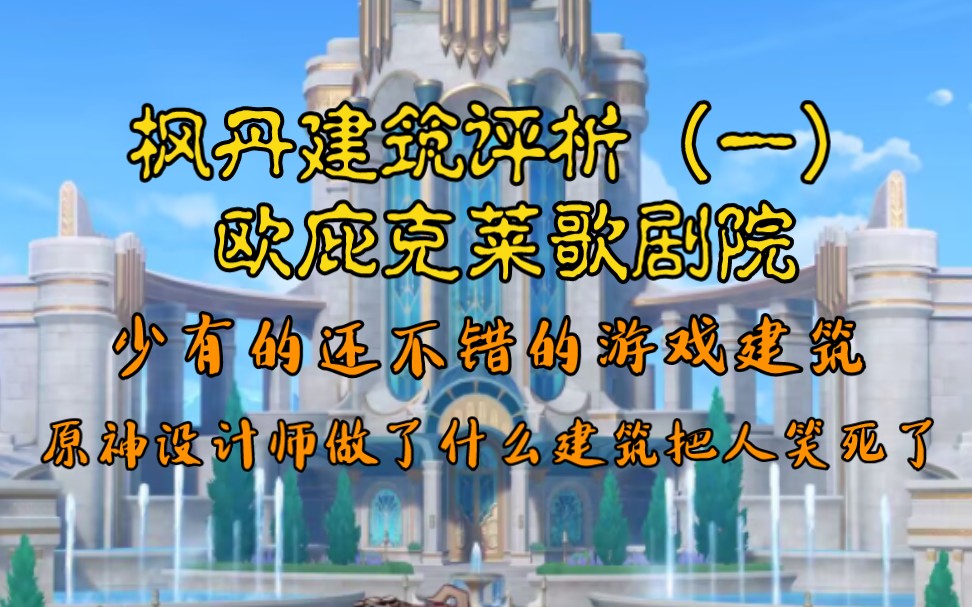 枫丹建筑评析（一）
欧庇克莱歌剧院

少有的还不错的游戏建筑

原神设计师做了什么建筑把人笑死了